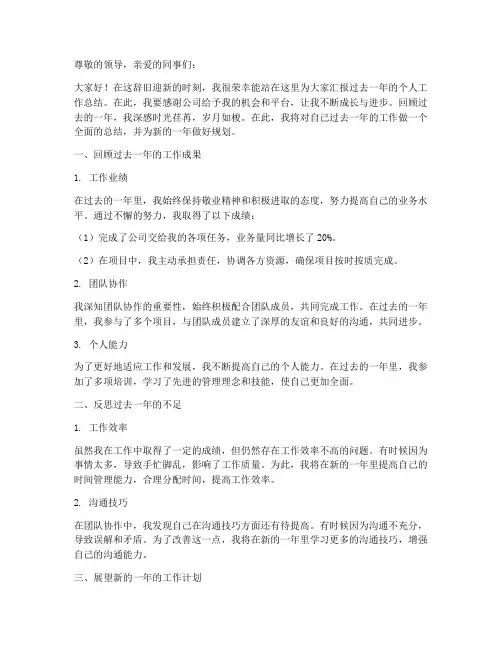 尊敬的领导，亲爱的同事们：

大家好！在这辞旧迎新的时刻，我很荣幸能站在这里为大家汇报过去一年的个人工作总结。在此，我要感谢公司给予我的机会和平台，让我不断成长与进步。回顾过去的一年，我深感时光荏苒，岁月如梭。在此，我将对自己过去一年的工作做一个全面的总结，并为新的一年做好规划。

一、回顾过去一年的工作成果

1. 工作业绩

在过去的一年里，我始终保持敬业精神和积极进取的态度，努力提高自己的业务水平。通过不懈的努力，我取得了以下成绩：

（1）完成了公司交给我的各项任务，业务量同比增长了 20%。

（2）在项目中，我主动承担责任，协调各方资源，确保项目按时按质完成。

2. 团队协作

我深知团队协作的重要性，始终积极配合团队成员，共同完成工作。在过去的一年里，我参与了多个项目，与团队成员建立了深厚的友谊和良好的沟通，共同进步。

3. 个人能力

为了更好地适应工作和发展，我不断提高自己的个人能力。在过去的一年里，我参加了多项培训，学习了先进的管理理念和技能，使自己更加全面。

二、反思过去一年的不足

1. 工作效率

虽然我在工作中取得了一定的成绩，但仍然存在工作效率不高的问题。有时候因为事情太多，导致手忙脚乱，影响了工作质量。为此，我将在新的一年里提高自己的时间管理能力，合理分配时间，提高工作效率。

2. 沟通技巧

在团队协作中，我发现自己在沟通技巧方面还有待提高。有时候因为沟通不充分，导致误解和矛盾。为了改善这一点，我将在新的一年里学习更多的沟通技巧，增强自己的沟通能力。

三、展望新的一年的工作计划